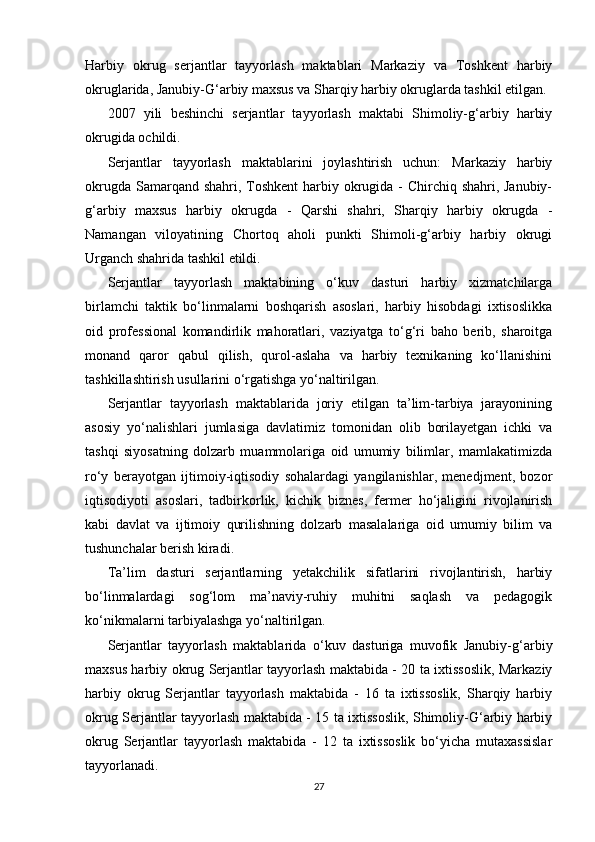 Harbiy okrug serjantlar tayyorlash maktablari Markaziy va Toshkent harbiy okruglarida, Janubiy-G‘arbiy maxsus va Sharqiy harbiy okruglarda tashkil etilgan.

2007 yili beshinchi serjantlar tayyorlash maktabi Shimoliy-g‘arbiy harbiy okrugida ochildi.

Serjantlar tayyorlash maktablarini joylashtirish uchun: Markaziy harbiy okrugda Samarqand shahri, Toshkent harbiy okrugida - Chirchiq shahri, Janubiy-g‘arbiy maxsus harbiy okrugda - Qarshi shahri, Sharqiy harbiy okrugda - Namangan viloyatining Chortoq aholi punkti Shimoli-g‘arbiy harbiy okrugi Urganch shahrida tashkil etildi.

Serjantlar tayyorlash maktabining o‘kuv dasturi harbiy xizmatchilarga birlamchi taktik bo‘linmalarni boshqarish asoslari, harbiy hisobdagi ixtisoslikka oid professional komandirlik mahoratlari, vaziyatga to‘g‘ri baho berib, sharoitga monand qaror qabul qilish, qurol-aslaha va harbiy texnikaning ko‘llanishini tashkillashtirish usullarini o‘rgatishga yo‘naltirilgan.

Serjantlar tayyorlash maktablarida joriy etilgan ta’lim-tarbiya jarayonining asosiy yo‘nalishlari jumlasiga davlatimiz tomonidan olib borilayetgan ichki va tashqi siyosatning dolzarb muammolariga oid umumiy bilimlar, mamlakatimizda ro‘y berayotgan ijtimoiy-iqtisodiy sohalardagi yangilanishlar, menedjment, bozor iqtisodiyoti asoslari, tadbirkorlik, kichik biznes, fermer ho‘jaligini rivojlanirish kabi davlat va ijtimoiy qurilishning dolzarb masalalariga oid umumiy bilim va tushunchalar berish kiradi.

Ta’lim dasturi serjantlarning yetakchilik sifatlarini rivojlantirish, harbiy bo‘linmalardagi sog‘lom ma’naviy-ruhiy muhitni saqlash va pedagogik ko‘nikmalarni tarbiyalashga yo‘naltirilgan.

Serjantlar tayyorlash maktablarida o‘kuv dasturiga muvofik Janubiy-g‘arbiy maxsus harbiy okrug Serjantlar tayyorlash maktabida - 20 ta ixtissoslik, Markaziy harbiy okrug Serjantlar tayyorlash maktabida - 16 ta ixtissoslik, Sharqiy harbiy okrug Serjantlar tayyorlash maktabida - 15 ta ixtissoslik, Shimoliy-G‘arbiy harbiy okrug Serjantlar tayyorlash maktabida - 12 ta ixtissoslik bo‘yicha mutaxassislar tayyorlanadi.

27